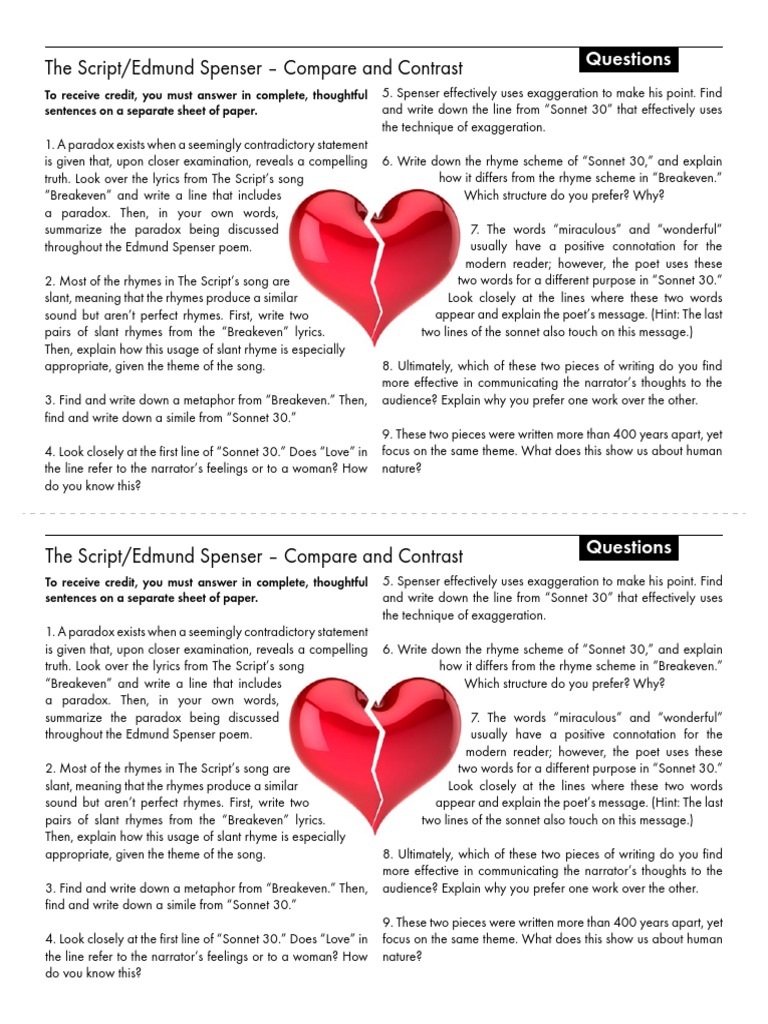 The Script/Edmund Spenser – Compare and Contrast

Questions

To receive credit, you must answer in complete, thoughtful sentences on a separate sheet of paper.

1. A paradox exists when a seemingly contradictory statement is given that, upon closer examination, reveals a compelling truth. Look over the lyrics from The Script's song "Breakeven" and write a line that includes a paradox. Then, in your own words, summarize the paradox being discussed throughout the Edmund Spenser poem.

2. Most of the rhymes in The Script's song are slant, meaning that the rhymes produce a similar sound but aren't perfect rhymes. First, write two pairs of slant rhymes from the "Breakeven" lyrics. Then, explain how this usage of slant rhyme is especially appropriate, given the theme of the song.

3. Find and write down a metaphor from "Breakeven." Then, find and write down a simile from "Sonnet 30."

4. Look closely at the first line of "Sonnet 30." Does "Love" in the line refer to the narrator's feelings or to a woman? How do you know this?

5. Spenser effectively uses exaggeration to make his point. Find and write down the line from "Sonnet 30" that effectively uses the technique of exaggeration.

6. Write down the rhyme scheme of "Sonnet 30," and explain how it differs from the rhyme scheme in "Breakeven." Which structure do you prefer? Why?

7. The words "miraculous" and "wonderful" usually have a positive connotation for the modern reader; however, the poet uses these two words for a different purpose in "Sonnet 30." Look closely at the lines where these two words appear and explain the poet's message. (Hint: The last two lines of the sonnet also touch on this message.)

8. Ultimately, which of these two pieces of writing do you find more effective in communicating the narrator's thoughts to the audience? Explain why you prefer one work over the other.

9. These two pieces were written more than 400 years apart, yet focus on the same theme. What does this show us about human nature?

The Script/Edmund Spenser – Compare and Contrast

Questions

To receive credit, you must answer in complete, thoughtful sentences on a separate sheet of paper.

1. A paradox exists when a seemingly contradictory statement is given that, upon closer examination, reveals a compelling truth. Look over the lyrics from The Script's song "Breakeven" and write a line that includes a paradox. Then, in your own words, summarize the paradox being discussed throughout the Edmund Spenser poem.

2. Most of the rhymes in The Script's song are slant, meaning that the rhymes produce a similar sound but aren't perfect rhymes. First, write two pairs of slant rhymes from the "Breakeven" lyrics. Then, explain how this usage of slant rhyme is especially appropriate, given the theme of the song.

3. Find and write down a metaphor from "Breakeven." Then, find and write down a simile from "Sonnet 30."

4. Look closely at the first line of "Sonnet 30." Does "Love" in the line refer to the narrator's feelings or to a woman? How do you know this?

5. Spenser effectively uses exaggeration to make his point. Find and write down the line from "Sonnet 30" that effectively uses the technique of exaggeration.

6. Write down the rhyme scheme of "Sonnet 30," and explain how it differs from the rhyme scheme in "Breakeven." Which structure do you prefer? Why?

7. The words "miraculous" and "wonderful" usually have a positive connotation for the modern reader; however, the poet uses these two words for a different purpose in "Sonnet 30." Look closely at the lines where these two words appear and explain the poet's message. (Hint: The last two lines of the sonnet also touch on this message.)

8. Ultimately, which of these two pieces of writing do you find more effective in communicating the narrator's thoughts to the audience? Explain why you prefer one work over the other.

9. These two pieces were written more than 400 years apart, yet focus on the same theme. What does this show us about human nature?